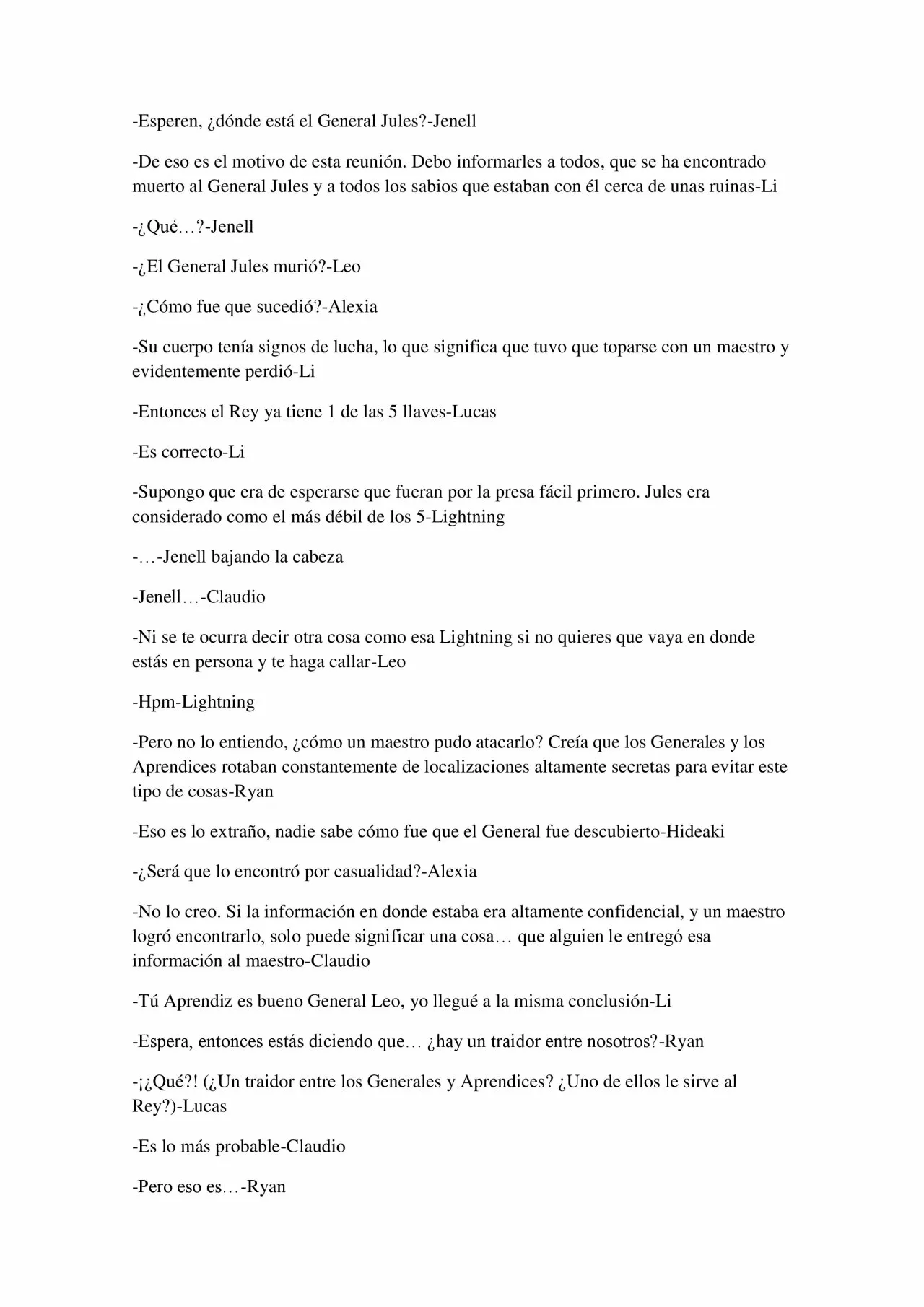 -Esperen, ¿dónde está el General Jules?-Jenell

-De eso es el motivo de esta reunión. Debo informarles a todos, que se ha encontrado muerto al General Jules y a todos los sabios que estaban con él cerca de unas ruinas-Li

-¿Qué…?-Jenell

-¿El General Jules murió?-Leo

-¿Cómo fue que sucedió?-Alexia

-Su cuerpo tenía signos de lucha, lo que significa que tuvo que toparse con un maestro y evidentemente perdió-Li

-Entonces el Rey ya tiene 1 de las 5 llaves-Lucas

-Es correcto-Li

-Supongo que era de esperarse que fueran por la presa fácil primero. Jules era considerado como el más débil de los 5-Lightning

-…-Jenell bajando la cabeza

-Jenell…-Claudio

-Ni se te ocurra decir otra cosa como esa Lightning si no quieres que vaya en donde estás en persona y te haga callar-Leo

-Hpm-Lightning

-Pero no lo entiendo, ¿cómo un maestro pudo atacarlo? Creía que los Generales y los Aprendices rotaban constantemente de localizaciones altamente secretas para evitar este tipo de cosas-Ryan

-Eso es lo extraño, nadie sabe cómo fue que el General fue descubierto-Hideaki

-¿Será que lo encontró por casualidad?-Alexia

-No lo creo. Si la información en donde estaba era altamente confidencial, y un maestro logró encontrarlo, solo puede significar una cosa… que alguien le entregó esa información al maestro-Claudio

-Tú Aprendiz es bueno General Leo, yo llegué a la misma conclusión-Li

-Espera, entonces estás diciendo que… ¿hay un traidor entre nosotros?-Ryan

-¡¿Qué?! (¿Un traidor entre los Generales y Aprendices? ¿Uno de ellos le sirve al Rey?)-Lucas

-Es lo más probable-Claudio

-Pero eso es…-Ryan